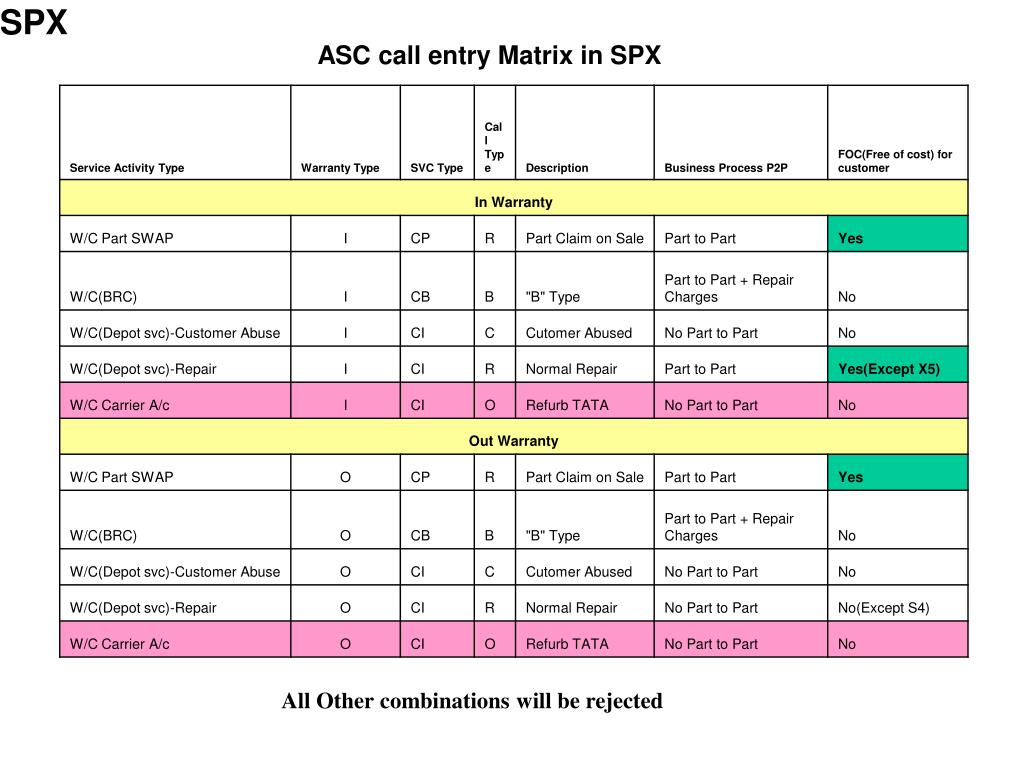 SPX

ASC call entry Matrix in SPX

| Service Activity Type | Warranty Type | SVC Type | Call Type | Description | Business Process P2P | FOC(Free of cost) for customer |
|---|---|---|---|---|---|---|
| In Warranty | | | | | | |
| W/C Part SWAP | I | CP | R | Part Claim on Sale | Part to Part | Yes |
| W/C(BRC) | I | CB | B | "B" Type | Part to Part + Repair Charges | No |
| W/C(Depot svc)-Customer Abuse | I | CI | C | Cutomer Abused | No Part to Part | No |
| W/C(Depot svc)-Repair | I | CI | R | Normal Repair | Part to Part | Yes(Except X5) |
| W/C Carrier A/c | I | CI | O | Refurb TATA | No Part to Part | No |
| Out Warranty | | | | | | |
| W/C Part SWAP | O | CP | R | Part Claim on Sale | Part to Part | Yes |
| W/C(BRC) | O | CB | B | "B" Type | Part to Part + Repair Charges | No |
| W/C(Depot svc)-Customer Abuse | O | CI | C | Cutomer Abused | No Part to Part | No |
| W/C(Depot svc)-Repair | O | CI | R | Normal Repair | No Part to Part | No(Except S4) |
| W/C Carrier A/c | O | CI | O | Refurb TATA | No Part to Part | No |

All Other combinations will be rejected